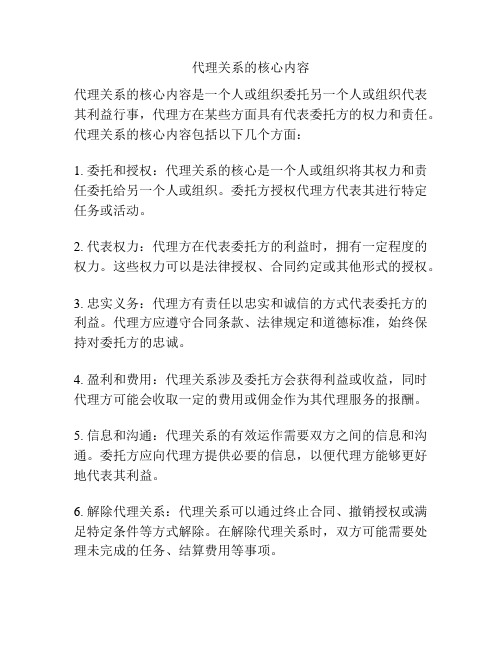 代理关系的核心内容

代理关系的核心内容是一个人或组织委托另一个人或组织代表其利益行事，代理方在某些方面具有代表委托方的权力和责任。代理关系的核心内容包括以下几个方面：

1. 委托和授权：代理关系的核心是一个人或组织将其权力和责任委托给另一个人或组织。委托方授权代理方代表其进行特定任务或活动。

2. 代表权力：代理方在代表委托方的利益时，拥有一定程度的权力。这些权力可以是法律授权、合同约定或其他形式的授权。

3. 忠实义务：代理方有责任以忠实和诚信的方式代表委托方的利益。代理方应遵守合同条款、法律规定和道德标准，始终保持对委托方的忠诚。

4. 盈利和费用：代理关系涉及委托方会获得利益或收益，同时代理方可能会收取一定的费用或佣金作为其代理服务的报酬。

5. 信息和沟通：代理关系的有效运作需要双方之间的信息和沟通。委托方应向代理方提供必要的信息，以便代理方能够更好地代表其利益。

6. 解除代理关系：代理关系可以通过终止合同、撤销授权或满足特定条件等方式解除。在解除代理关系时，双方可能需要处理未完成的任务、结算费用等事项。